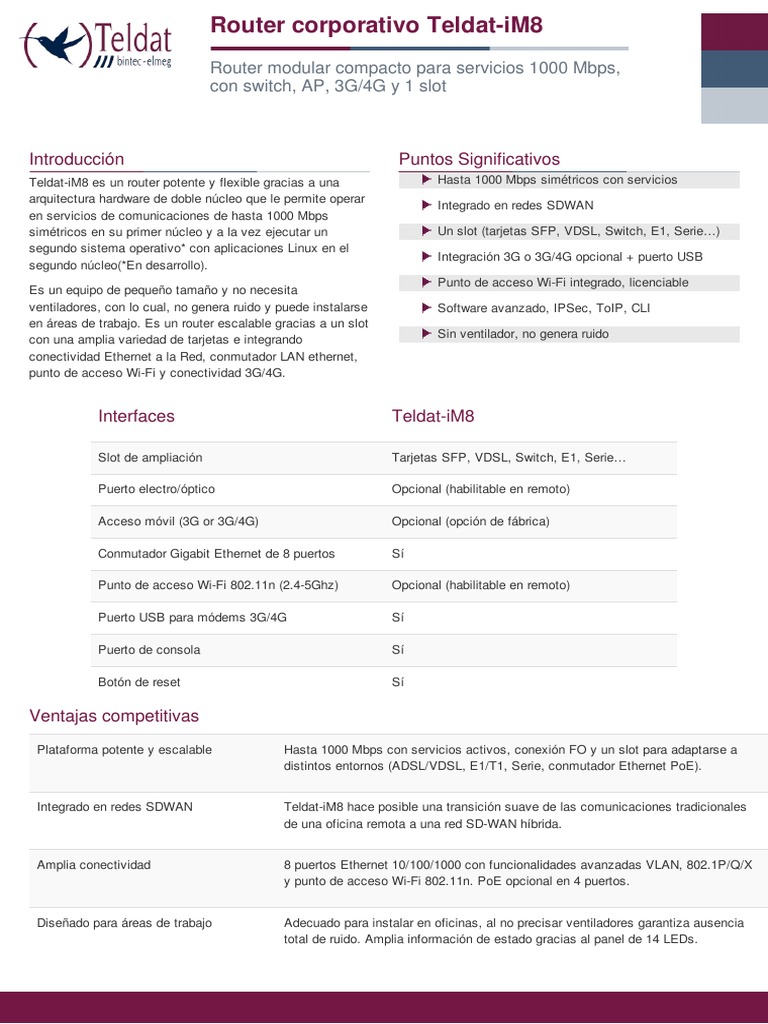 Teldat
bintec-elmeg

Router corporativo Teldat-iM8

Router modular compacto para servicios 1000 Mbps, con switch, AP, 3G/4G y 1 slot

Introducción

Teldat-iM8 es un router potente y flexible gracias a una arquitectura hardware de doble núcleo que le permite operar en servicios de comunicaciones de hasta 1000 Mbps simétricos en su primer núcleo y a la vez ejecutar un segundo sistema operativo* con aplicaciones Linux en el segundo núcleo(*En desarrollo).

Es un equipo de pequeño tamaño y no necesita ventiladores, con lo cual, no genera ruido y puede instalarse en áreas de trabajo. Es un router escalable gracias a un slot con una amplia variedad de tarjetas e integrando conectividad Ethernet a la Red, conmutador LAN ethernet, punto de acceso Wi-Fi y conectividad 3G/4G.

Puntos Significativos

▶ Hasta 1000 Mbps simétricos con servicios
▶ Integrado en redes SDWAN
▶ Un slot (tarjetas SFP, VDSL, Switch, E1, Serie…)
▶ Integración 3G o 3G/4G opcional + puerto USB
▶ Punto de acceso Wi-Fi integrado, licenciable
▶ Software avanzado, IPSec, ToIP, CLI
▶ Sin ventilador, no genera ruido

| Interfaces | Teldat-iM8 |
|---|---|
| Slot de ampliación | Tarjetas SFP, VDSL, Switch, E1, Serie… |
| Puerto electro/óptico | Opcional (habilitable en remoto) |
| Acceso móvil (3G or 3G/4G) | Opcional (opción de fábrica) |
| Conmutador Gigabit Ethernet de 8 puertos | Sí |
| Punto de acceso Wi-Fi 802.11n (2.4-5Ghz) | Opcional (habilitable en remoto) |
| Puerto USB para módems 3G/4G | Sí |
| Puerto de consola | Sí |
| Botón de reset | Sí |

Ventajas competitivas

| | |
|---|---|
| Plataforma potente y escalable | Hasta 1000 Mbps con servicios activos, conexión FO y un slot para adaptarse a distintos entornos (ADSL/VDSL, E1/T1, Serie, conmutador Ethernet PoE). |
| Integrado en redes SDWAN | Teldat-iM8 hace posible una transición suave de las comunicaciones tradicionales de una oficina remota a una red SD-WAN híbrida. |
| Amplia conectividad | 8 puertos Ethernet 10/100/1000 con funcionalidades avanzadas VLAN, 802.1P/Q/X y punto de acceso Wi-Fi 802.11n. PoE opcional en 4 puertos. |
| Diseñado para áreas de trabajo | Adecuado para instalar en oficinas, al no precisar ventiladores garantiza ausencia total de ruido. Amplia información de estado gracias al panel de 14 LEDs. |